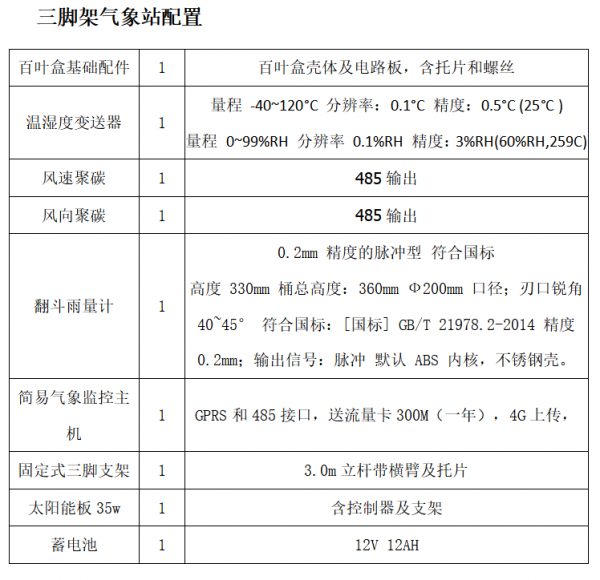 三脚架气象站配置

| 百叶盒基础配件 | 1 | 百叶盒壳体及电路板，含托片和螺丝 |
|---|---|---|
| 温湿度变送器 | 1 | 量程 -40~120°C 分辨率：0.1°C 精度：0.5°C (25°C ) 量程 0~99%RH 分辨率 0.1%RH 精度：3%RH(60%RH,259C) |
| 风速聚碳 | 1 | 485 输出 |
| 风向聚碳 | 1 | 485 输出 |
| 翻斗雨量计 | 1 | 0.2mm 精度的脉冲型 符合国标 高度 330mm 桶总高度：360mm Φ200mm 口径；刃口锐角 40~45° 符合国标：[国标] GB/T 21978.2-2014 精度 0.2mm；输出信号：脉冲 默认 ABS 内核，不锈钢壳。 |
| 简易气象监控主机 | 1 | GPRS 和 485 接口，送流量卡 300M（一年），4G 上传， |
| 固定式三脚支架 | 1 | 3.0m 立杆带横臂及托片 |
| 太阳能板 35w | 1 | 含控制器及支架 |
| 蓄电池 | 1 | 12V 12AH |